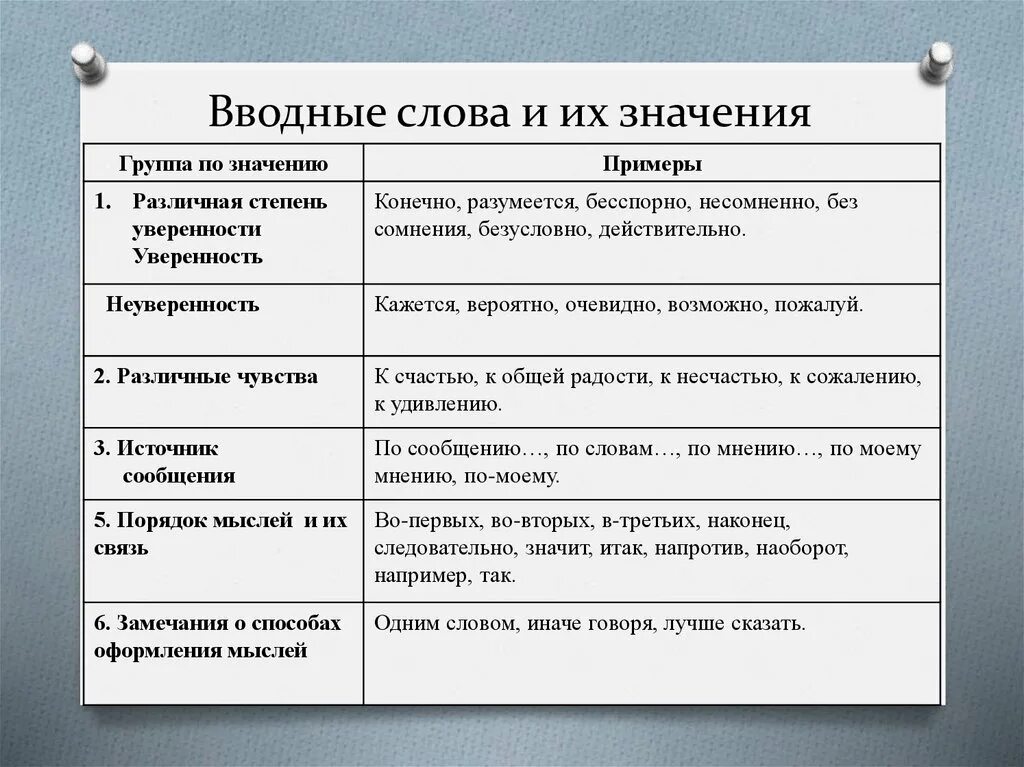 Вводные слова и их значения

| Группа по значению | Примеры |
|---|---|
| 1. Различная степень уверенности Уверенность | Конечно, разумеется, бесспорно, несомненно, без сомнения, безусловно, действительно. |
| Неуверенность | Кажется, вероятно, очевидно, возможно, пожалуй. |
| 2. Различные чувства | К счастью, к общей радости, к несчастью, к сожалению, к удивлению. |
| 3. Источник сообщения | По сообщению…, по словам…, по мнению…, по моему мнению, по-моему. |
| 5. Порядок мыслей и их связь | Во-первых, во-вторых, в-третьих, наконец, следовательно, значит, итак, напротив, наоборот, например, так. |
| 6. Замечания о способах оформления мыслей | Одним словом, иначе говоря, лучше сказать. |